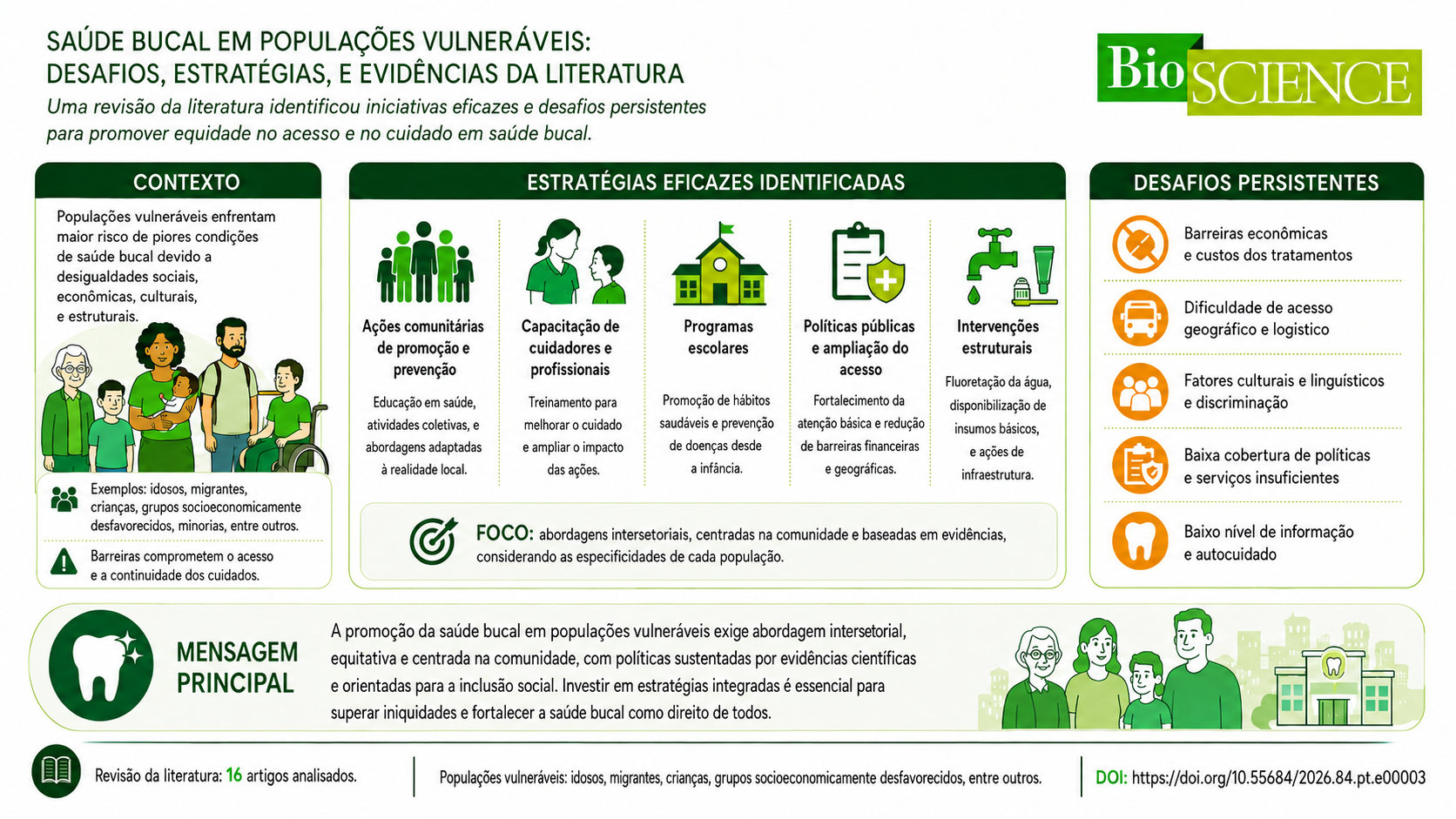 SAÚDE BUCAL EM POPULAÇÕES VULNERÁVEIS:
DESAFIOS, ESTRATÉGIAS, E EVIDÊNCIAS DA LITERATURA

Uma revisão da literatura identificou iniciativas eficazes e desafios persistentes para promover equidade no acesso e no cuidado em saúde bucal.

Bio SCIENCE

CONTEXTO

Populações vulneráveis enfrentam maior risco de piores condições de saúde bucal devido a desigualdades sociais, econômicas, culturais, e estruturais.

Exemplos: idosos, migrantes, crianças, grupos socioeconomicamente desfavorecidos, minorias, entre outros.

Barreiras comprometem o acesso e a continuidade dos cuidados.

ESTRATÉGIAS EFICAZES IDENTIFICADAS

Ações comunitárias de promoção e prevenção
Educação em saúde, atividades coletivas, e abordagens adaptadas à realidade local.

Capacitação de cuidadores e profissionais
Treinamento para melhorar o cuidado e ampliar o impacto das ações.

Programas escolares
Promoção de hábitos saudáveis e prevenção de doenças desde a infância.

Políticas públicas e ampliação do acesso
Fortalecimento da atenção básica e redução de barreiras financeiras e geográficas.

Intervenções estruturais
Fluoretação da água, disponibilização de insumos básicos, e ações de infraestrutura.

FOCO: abordagens intersetoriais, centradas na comunidade e baseadas em evidências, considerando as especificidades de cada população.

DESAFIOS PERSISTENTES

Barreiras econômicas e custos dos tratamentos

Dificuldade de acesso geográfico e logistico

Fatores culturais e linguísticos e discriminação

Baixa cobertura de políticas e serviços insuficientes

Baixo nível de informação e autocuidado

MENSAGEM PRINCIPAL

A promoção da saúde bucal em populações vulneráveis exige abordagem intersetorial, equitativa e centrada na comunidade, com políticas sustentadas por evidências científicas e orientadas para a inclusão social. Investir em estratégias integradas é essencial para superar iniquidades e fortalecer a saúde bucal como direito de todos.

Revisão da literatura: 16 artigos analisados.

Populações vulneráveis: idosos, migrantes, crianças, grupos socioeconomicamente desfavorecidos, entre outros.

DOI: https://doi.org/10.55684/2026.84.pt.e00003